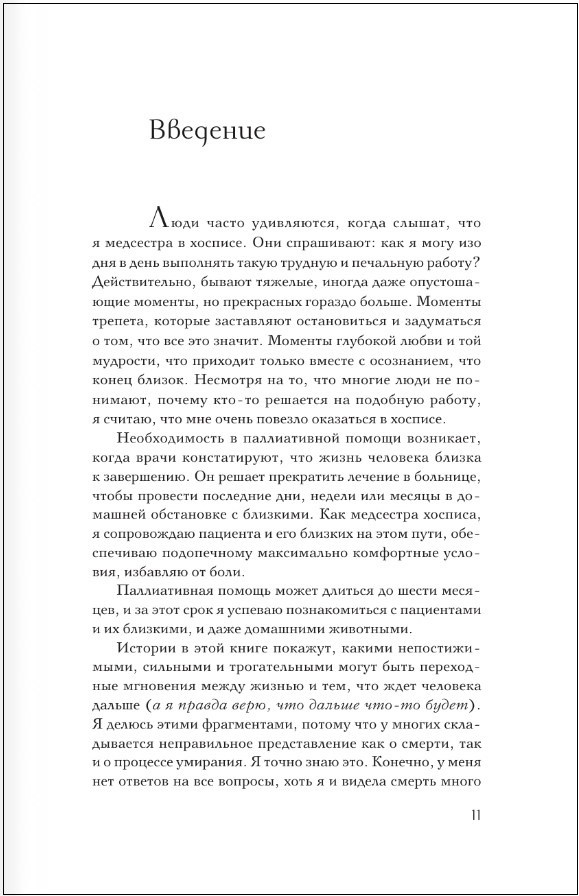 Введение

Люди часто удивляются, когда слышат, что я медсестра в хосписе. Они спрашивают: как я могу изо дня в день выполнять такую трудную и печальную работу? Действительно, бывают тяжелые, иногда даже опустошающие моменты, но прекрасных гораздо больше. Моменты трепета, которые заставляют остановиться и задуматься о том, что все это значит. Моменты глубокой любви и той мудрости, что приходит только вместе с осознанием, что конец близок. Несмотря на то, что многие люди не понимают, почему кто-то решается на подобную работу, я считаю, что мне очень повезло оказаться в хосписе.

Необходимость в паллиативной помощи возникает, когда врачи констатируют, что жизнь человека близка к завершению. Он решает прекратить лечение в больнице, чтобы провести последние дни, недели или месяцы в домашней обстановке с близкими. Как медсестра хосписа, я сопровождаю пациента и его близких на этом пути, обеспечиваю подопечному максимально комфортные условия, избавляю от боли.

Паллиативная помощь может длиться до шести месяцев, и за этот срок я успеваю познакомиться с пациентами и их близкими, и даже домашними животными.

Истории в этой книге покажут, какими непостижимыми, сильными и трогательными могут быть переходные мгновения между жизнью и тем, что ждет человека дальше (а я правда верю, что дальше что-то будет). Я делюсь этими фрагментами, потому что у многих складывается неправильное представление как о смерти, так и о процессе умирания. Я точно знаю это. Конечно, у меня нет ответов на все вопросы, хоть я и видела смерть много

11